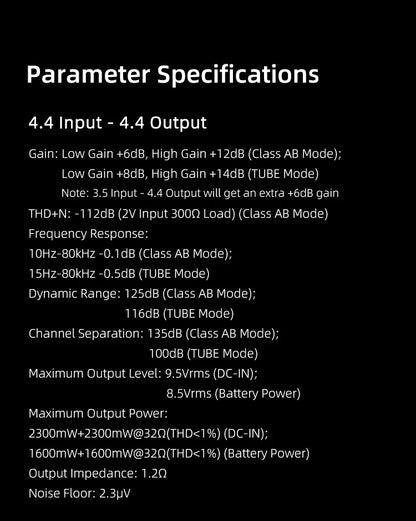 Parameter Specifications

4.4 Input - 4.4 Output

Gain: Low Gain +6dB, High Gain +12dB (Class AB Mode);
Low Gain +8dB, High Gain +14dB (TUBE Mode)
Note: 3.5 Input - 4.4 Output will get an extra +6dB gain

THD+N: -112dB (2V Input 300Ω Load) (Class AB Mode)

Frequency Response:
10Hz-80kHz -0.1dB (Class AB Mode);
15Hz-80kHz -0.5dB (TUBE Mode)

Dynamic Range: 125dB (Class AB Mode);
116dB (TUBE Mode)

Channel Separation: 135dB (Class AB Mode);
100dB (TUBE Mode)

Maximum Output Level: 9.5Vrms (DC-IN);
8.5Vrms (Battery Power)

Maximum Output Power:
2300mW+2300mW@32Ω(THD<1%) (DC-IN);
1600mW+1600mW@32Ω(THD<1%) (Battery Power)

Output Impedance: 1.2Ω

Noise Floor: 2.3μV